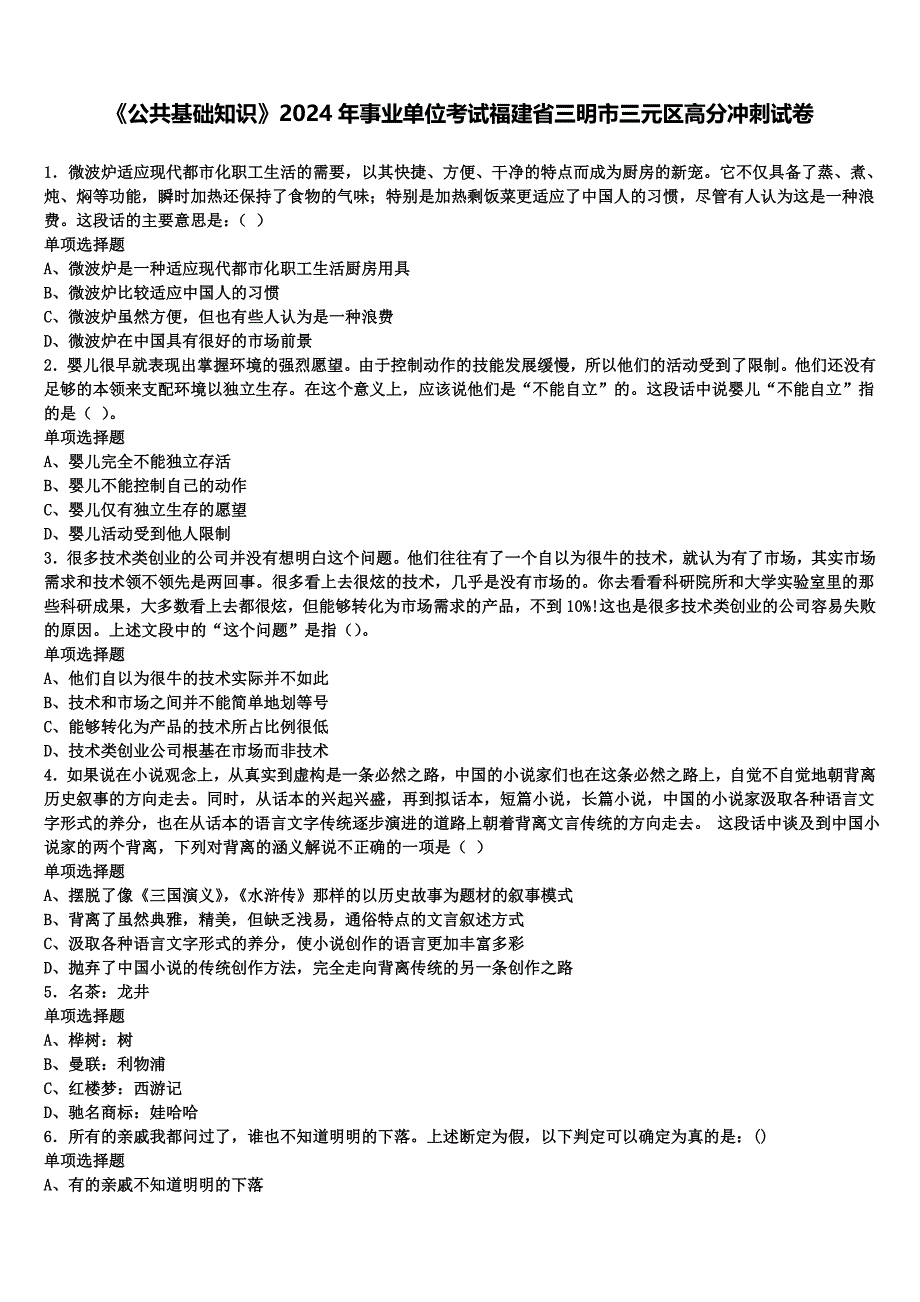 《公共基础知识》2024年事业单位考试福建省三明市三元区高分冲刺试卷

1. 微波炉适应现代都市化职工生活的需要，以其快捷、方便、干净的特点而成为厨房的新宠。它不仅具备了蒸、煮、炖、焖等功能，瞬时加热还保持了食物的气味；特别是加热剩饭菜更适应了中国人的习惯，尽管有人认为这是一种浪费。这段话的主要意思是：( )
单项选择题
A、微波炉是一种适应现代都市化职工生活厨房用具
B、微波炉比较适应中国人的习惯
C、微波炉虽然方便，但也有些人认为是一种浪费
D、微波炉在中国具有很好的市场前景
2. 婴儿很早就表现出掌握环境的强烈愿望。由于控制动作的技能发展缓慢，所以他们的活动受到了限制。他们还没有足够的本领来支配环境以独立生存。在这个意义上，应该说他们是“不能自立”的。这段话中说婴儿“不能自立”指的是（ ）。
单项选择题
A、婴儿完全不能独立存活
B、婴儿不能控制自己的动作
C、婴儿仅有独立生存的愿望
D、婴儿活动受到他人限制
3. 很多技术类创业的公司并没有想明白这个问题。他们往往有了一个自以为很牛的技术，就认为有了市场，其实市场需求和技术领不领先是两回事。很多看上去很炫的技术，几乎是没有市场的。你去看看科研院所和大学实验室里的那些科研成果，大多数看上去都很炫，但能够转化为市场需求的产品，不到10%!这也是很多技术类创业的公司容易失败的原因。上述文段中的“这个问题”是指（）。
单项选择题
A、他们自以为很牛的技术实际并不如此
B、技术和市场之间并不能简单地划等号
C、能够转化为产品的技术所占比例很低
D、技术类创业公司根基在市场而非技术
4. 如果说在小说观念上，从真实到虚构是一条必然之路，中国的小说家们也在这条必然之路上，自觉不自觉地朝背离历史叙事的方向走去。同时，从话本的兴起兴盛，再到拟话本，短篇小说，长篇小说，中国的小说家汲取各种语言文字形式的养分，也在从话本的语言文字传统逐步演进的道路上朝着背离文言传统的方向走去。 这段话中谈及到中国小说家的两个背离，下列对背离的涵义解说不正确的一项是（ ）
单项选择题
A、摆脱了像《三国演义》，《水浒传》那样的以历史故事为题材的叙事模式
B、背离了虽然典雅，精美，但缺乏浅易，通俗特点的文言叙述方式
C、汲取各种语言文字形式的养分，使小说创作的语言更加丰富多彩
D、抛弃了中国小说的传统创作方法，完全走向背离传统的另一条创作之路
5. 名茶：龙井
单项选择题
A、桦树：树
B、曼联：利物浦
C、红楼梦：西游记
D、驰名商标：娃哈哈
6. 所有的亲戚我都问过了，谁也不知道明明的下落。上述断定为假，以下判定可以确定为真的是：()
单项选择题
A、有的亲戚不知道明明的下落